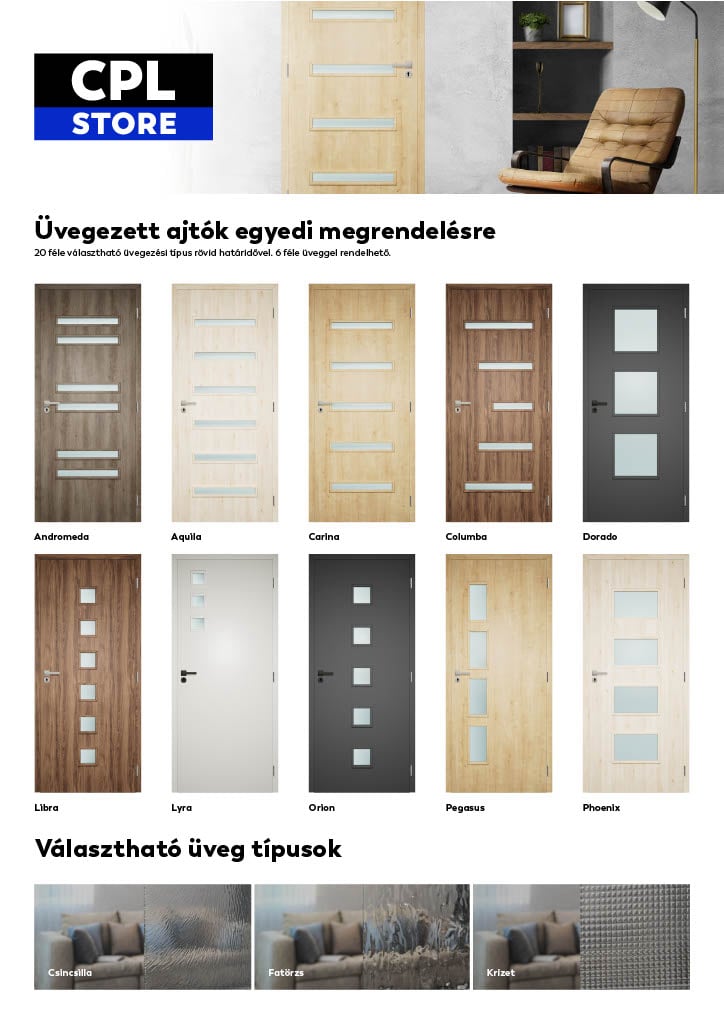 CPL
STORE

Üvegezett ajtók egyedi megrendelésre
20 féle választható üvegezési típus rövid határidővel. 6 féle üveggel rendelhető.

Andromeda
Aquila
Carina
Columba
Dorado

Libra
Lyra
Orion
Pegasus
Phoenix

Választható üveg típusok

Csincsilla
Fatörzs
Krizet